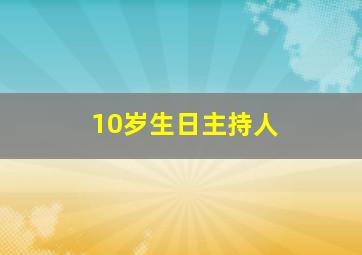 10岁生日主持人